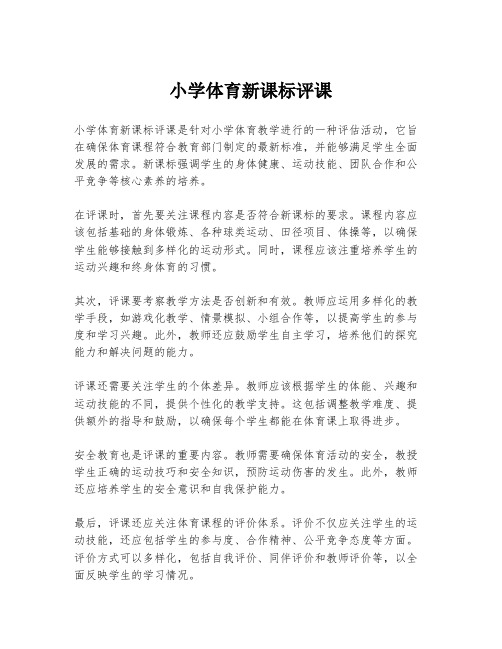 小学体育新课标评课

小学体育新课标评课是针对小学体育教学进行的一种评估活动，它旨在确保体育课程符合教育部门制定的最新标准，并能够满足学生全面发展的需求。新课标强调学生的身体健康、运动技能、团队合作和公平竞争等核心素养的培养。

在评课时，首先要关注课程内容是否符合新课标的要求。课程内容应该包括基础的身体锻炼、各种球类运动、田径项目、体操等，以确保学生能够接触到多样化的运动形式。同时，课程应该注重培养学生的运动兴趣和终身体育的习惯。

其次，评课要考察教学方法是否创新和有效。教师应运用多样化的教学手段，如游戏化教学、情景模拟、小组合作等，以提高学生的参与度和学习兴趣。此外，教师还应鼓励学生自主学习，培养他们的探究能力和解决问题的能力。

评课还需要关注学生的个体差异。教师应该根据学生的体能、兴趣和运动技能的不同，提供个性化的教学支持。这包括调整教学难度、提供额外的指导和鼓励，以确保每个学生都能在体育课上取得进步。

安全教育也是评课的重要内容。教师需要确保体育活动的安全，教授学生正确的运动技巧和安全知识，预防运动伤害的发生。此外，教师还应培养学生的安全意识和自我保护能力。

最后，评课还应关注体育课程的评价体系。评价不仅应关注学生的运动技能，还应包括学生的参与度、合作精神、公平竞争态度等方面。评价方式可以多样化，包括自我评价、同伴评价和教师评价等，以全面反映学生的学习情况。